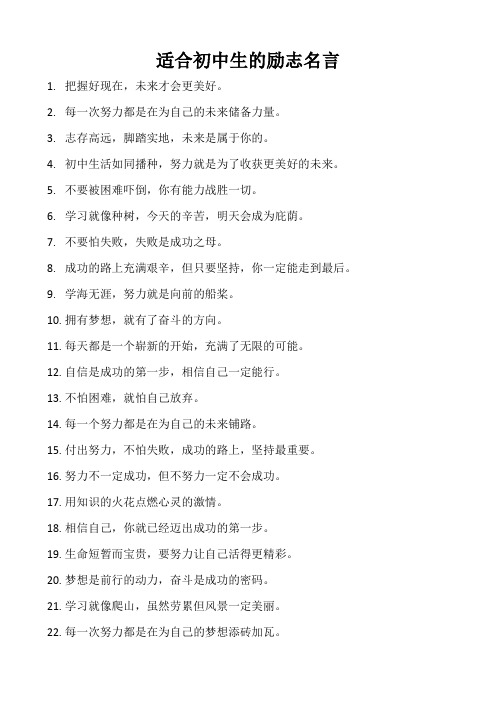 适合初中生的励志名言

1. 把握好现在，未来才会更美好。

2. 每一次努力都是在为自己的未来储备力量。

3. 志存高远，脚踏实地，未来是属于你的。

4. 初中生活如同播种，努力就是为了收获更美好的未来。

5. 不要被困难吓倒，你有能力战胜一切。

6. 学习就像种树，今天的辛苦，明天会成为庇荫。

7. 不要怕失败，失败是成功之母。

8. 成功的路上充满艰辛，但只要坚持，你一定能走到最后。

9. 学海无涯，努力就是向前的船桨。

10. 拥有梦想，就有了奋斗的方向。

11. 每天都是一个崭新的开始，充满了无限的可能。

12. 自信是成功的第一步，相信自己一定能行。

13. 不怕困难，就怕自己放弃。

14. 每一个努力都是在为自己的未来铺路。

15. 付出努力，不怕失败，成功的路上，坚持最重要。

16. 努力不一定成功，但不努力一定不会成功。

17. 用知识的火花点燃心灵的激情。

18. 相信自己，你就已经迈出成功的第一步。

19. 生命短暂而宝贵，要努力让自己活得更精彩。

20. 梦想是前行的动力，奋斗是成功的密码。

21. 学习就像爬山，虽然劳累但风景一定美丽。

22. 每一次努力都是在为自己的梦想添砖加瓦。